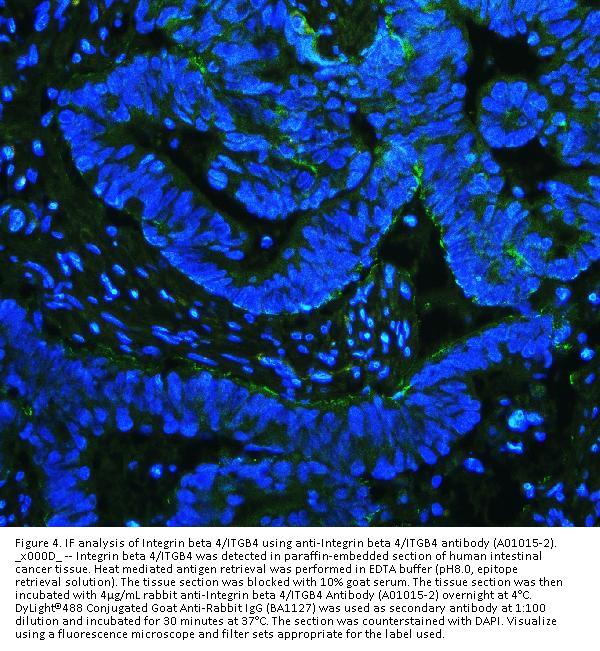 Figure 4. IF analysis of Integrin beta 4/ITGB4 using anti-Integrin beta 4/ITGB4 antibody (A01015-2). _x000D_ -- Integrin beta 4/ITGB4 was detected in paraffin-embedded section of human intestinal cancer tissue. Heat mediated antigen retrieval was performed in EDTA buffer (pH8.0, epitope retrieval solution). The tissue section was blocked with 10% goat serum. The tissue section was then incubated with 4μg/mL rabbit anti-Integrin beta 4/ITGB4 Antibody (A01015-2) overnight at 4°C. DyLight®488 Conjugated Goat Anti-Rabbit IgG (BA1127) was used as secondary antibody at 1:100 dilution and incubated for 30 minutes at 37°C. The section was counterstained with DAPI. Visualize using a fluorescence microscope and filter sets appropriate for the label used.